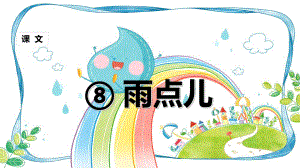 课 文

⑧ 雨点儿